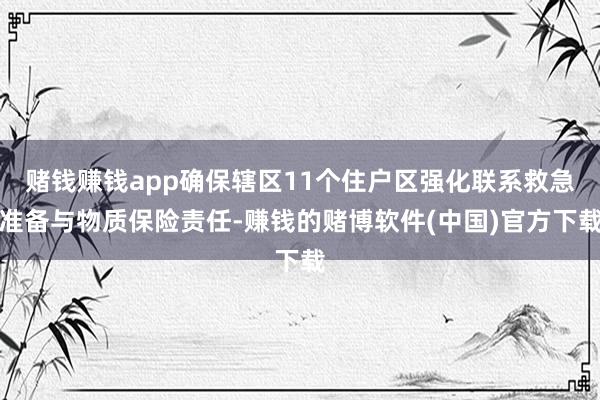 赌钱赚钱app确保辖区11个住户区强化联系救急准备与物质保险责任-赚钱的赌博软件(中国)官方下载下载